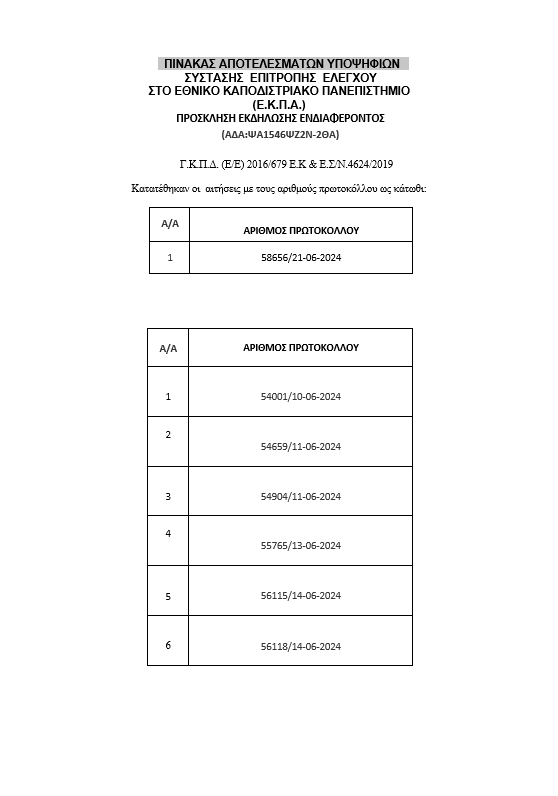 ΠΙΝΑΚΑΣ ΑΠΟΤΕΛΕΣΜΑΤΩΝ ΥΠΟΨΗΦΙΩΝ
ΣΥΣΤΑΣΗΣ ΕΠΙΤΡΟΠΗΣ ΕΛΕΓΧΟΥ
ΣΤΟ ΕΘΝΙΚΟ ΚΑΠΟΔΙΣΤΡΙΑΚΟ ΠΑΝΕΠΙΣΤΗΜΙΟ
(Ε.Κ.Π.Α.)
ΠΡΟΣΚΛΗΣΗ ΕΚΔΗΛΩΣΗΣ ΕΝΔΙΑΦΕΡΟΝΤΟΣ
(ΑΔΑ:ΨΑ1546ΨΖ2Ν-2ΘΑ)

Γ.Κ.Π.Δ. (Ε/Ε) 2016/679 Ε.Κ & Ε.Σ/Ν.4624/2019

Κατατέθηκαν οι αιτήσεις με τους αριθμούς πρωτοκόλλου ως κάτωθι:

| Α/Α | ΑΡΙΘΜΟΣ ΠΡΩΤΟΚΟΛΛΟΥ |
|---|---|
| 1 | 58656/21-06-2024 |

| Α/Α | ΑΡΙΘΜΟΣ ΠΡΩΤΟΚΟΛΛΟΥ |
|---|---|
| 1 | 54001/10-06-2024 |
| 2 | 54659/11-06-2024 |
| 3 | 54904/11-06-2024 |
| 4 | 55765/13-06-2024 |
| 5 | 56115/14-06-2024 |
| 6 | 56118/14-06-2024 |